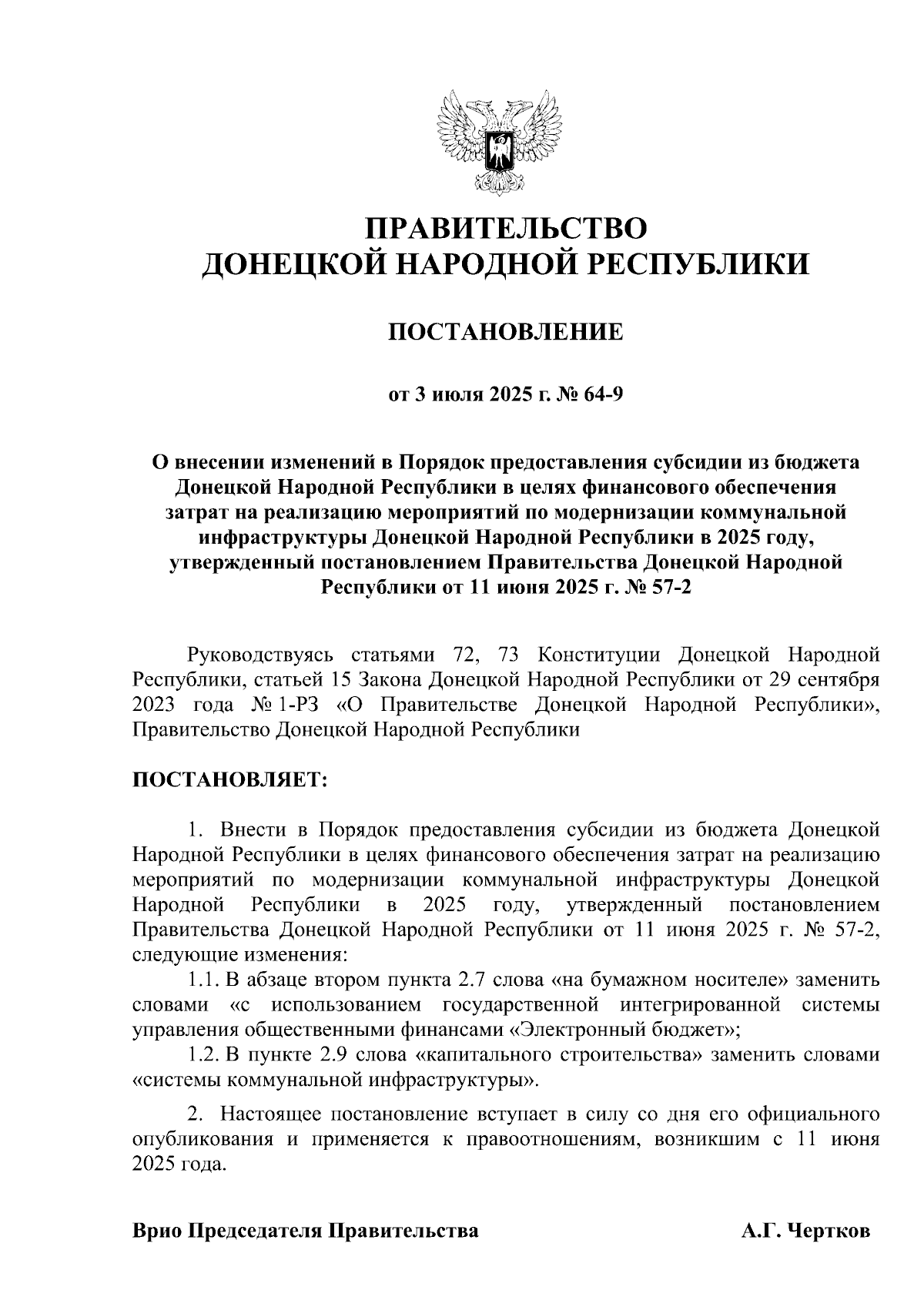 ПРАВИТЕЛЬСТВО
ДОНЕЦКОЙ НАРОДНОЙ РЕСПУБЛИКИ

ПОСТАНОВЛЕНИЕ

от 3 июля 2025 г. № 64-9

О внесении изменений в Порядок предоставления субсидии из бюджета Донецкой Народной Республики в целях финансового обеспечения затрат на реализацию мероприятий по модернизации коммунальной инфраструктуры Донецкой Народной Республики в 2025 году, утвержденный постановлением Правительства Донецкой Народной Республики от 11 июня 2025 г. № 57-2

Руководствуясь статьями 72, 73 Конституции Донецкой Народной Республики, статьей 15 Закона Донецкой Народной Республики от 29 сентября 2023 года № 1-РЗ «О Правительстве Донецкой Народной Республики», Правительство Донецкой Народной Республики

ПОСТАНОВЛЯЕТ:

1. Внести в Порядок предоставления субсидии из бюджета Донецкой Народной Республики в целях финансового обеспечения затрат на реализацию мероприятий по модернизации коммунальной инфраструктуры Донецкой Народной Республики в 2025 году, утвержденный постановлением Правительства Донецкой Народной Республики от 11 июня 2025 г. № 57-2, следующие изменения:
1.1. В абзаце втором пункта 2.7 слова «на бумажном носителе» заменить словами «с использованием государственной интегрированной системы управления общественными финансами «Электронный бюджет»;
1.2. В пункте 2.9 слова «капитального строительства» заменить словами «системы коммунальной инфраструктуры».

2. Настоящее постановление вступает в силу со дня его официального опубликования и применяется к правоотношениям, возникшим с 11 июня 2025 года.

Врио Председателя Правительства А.Г. Чертков